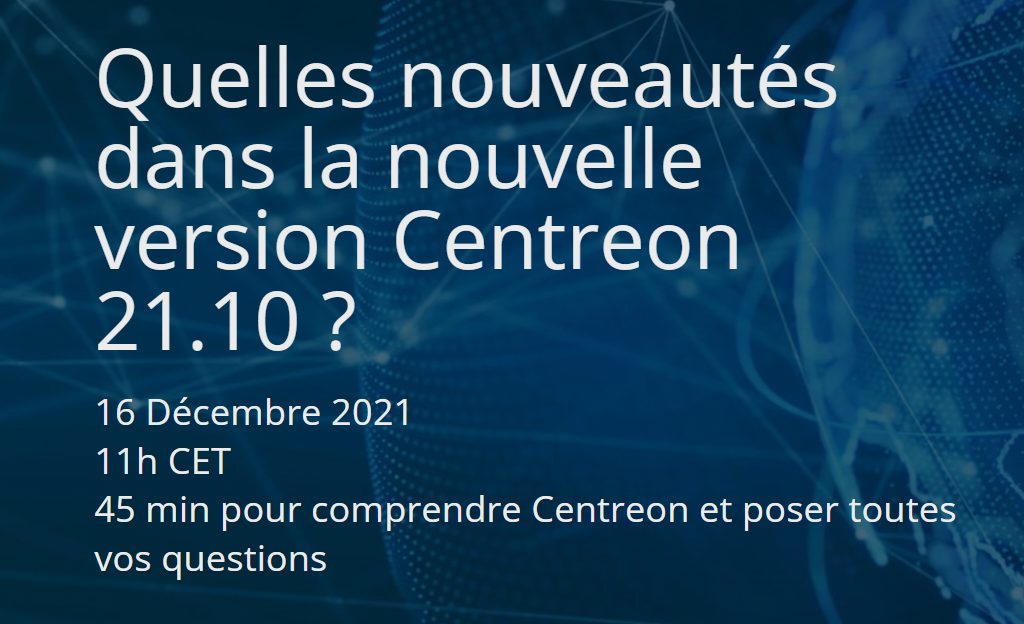 Quelles nouveautés dans la nouvelle version Centreon 21.10 ?

16 Décembre 2021
11h CET
45 min pour comprendre Centreon et poser toutes vos questions